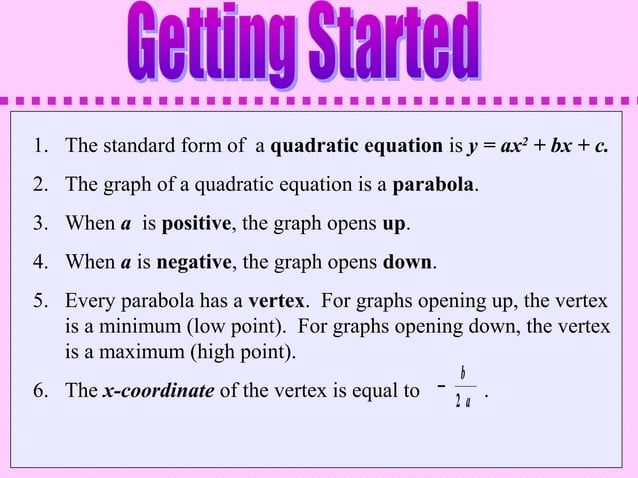 Getting Started

1. The standard form of a quadratic equation is $y = ax^2 + bx + c$.

2. The graph of a quadratic equation is a parabola.

3. When $a$ is positive, the graph opens up.

4. When $a$ is negative, the graph opens down.

5. Every parabola has a vertex. For graphs opening up, the vertex is a minimum (low point). For graphs opening down, the vertex is a maximum (high point).

6. The x-coordinate of the vertex is equal to $-\frac{b}{2a}$.